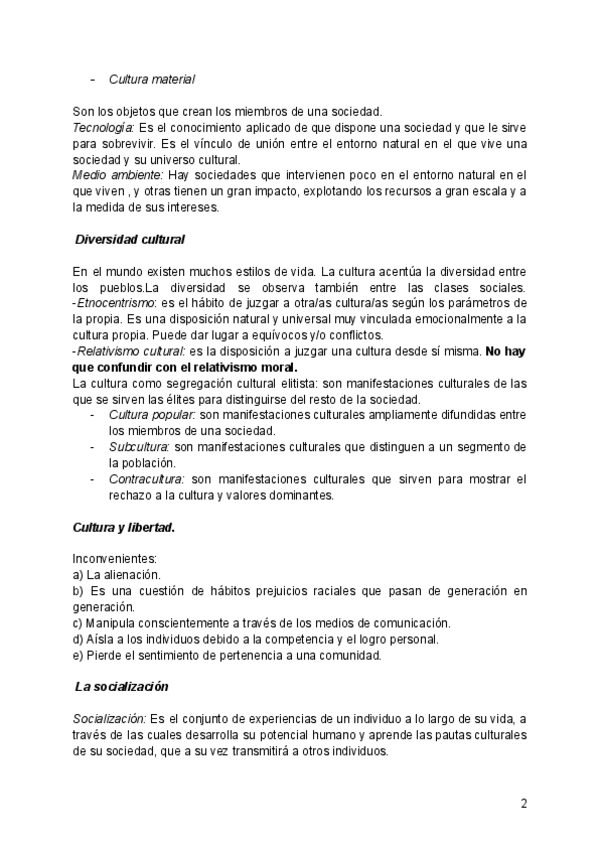 - Cultura material

Son los objetos que crean los miembros de una sociedad.
Tecnología: Es el conocimiento aplicado de que dispone una sociedad y que le sirve para sobrevivir. Es el vínculo de unión entre el entorno natural en el que vive una sociedad y su universo cultural.
Medio ambiente: Hay sociedades que intervienen poco en el entorno natural en el que viven , y otras tienen un gran impacto, explotando los recursos a gran escala y a la medida de sus intereses.

Diversidad cultural

En el mundo existen muchos estilos de vida. La cultura acentúa la diversidad entre los pueblos.La diversidad se observa también entre las clases sociales.
-Etnocentrismo: es el hábito de juzgar a otra/as cultura/as según los parámetros de la propia. Es una disposición natural y universal muy vinculada emocionalmente a la cultura propia. Puede dar lugar a equívocos y/o conflictos.
-Relativismo cultural: es la disposición a juzgar una cultura desde sí misma. No hay que confundir con el relativismo moral.
La cultura como segregación cultural elitista: son manifestaciones culturales de las que se sirven las élites para distinguirse del resto de la sociedad.
- Cultura popular: son manifestaciones culturales ampliamente difundidas entre los miembros de una sociedad.
- Subcultura: son manifestaciones culturales que distinguen a un segmento de la población.
- Contracultura: son manifestaciones culturales que sirven para mostrar el rechazo a la cultura y valores dominantes.

Cultura y libertad.

Inconvenientes:
a) La alienación.
b) Es una cuestión de hábitos prejuicios raciales que pasan de generación en generación.
c) Manipula conscientemente a través de los medios de comunicación.
d) Aísla a los individuos debido a la competencia y el logro personal.
e) Pierde el sentimiento de pertenencia a una comunidad.

La socialización

Socialización: Es el conjunto de experiencias de un individuo a lo largo de su vida, a través de las cuales desarrolla su potencial humano y aprende las pautas culturales de su sociedad, que a su vez transmitirá a otros individuos.

2